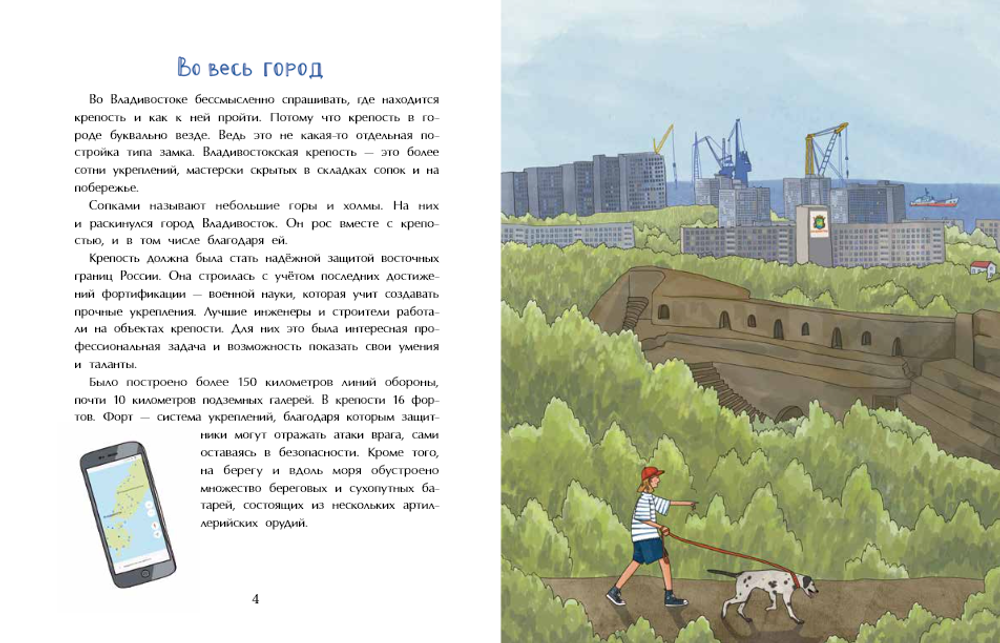 Во весь город

Во Владивостоке бессмысленно спрашивать, где находится крепость и как к ней пройти. Потому что крепость в городе буквально везде. Ведь это не какая-то отдельная постройка типа замка. Владивостокская крепость — это более сотни укреплений, мастерски скрытых в складках сопок и на побережье.

Сопками называют небольшие горы и холмы. На них и раскинулся город Владивосток. Он рос вместе с крепостью, и в том числе благодаря ей.

Крепость должна была стать надёжной защитой восточных границ России. Она строилась с учётом последних достижений фортификации — военной науки, которая учит создавать прочные укрепления. Лучшие инженеры и строители работали на объектах крепости. Для них это была интересная профессиональная задача и возможность показать свои умения и таланты.

Было построено более 150 километров линий обороны, почти 10 километров подземных галерей. В крепости 16 фортов. Форт — система укреплений, благодаря которым защитники могут отражать атаки врага, сами оставаясь в безопасности. Кроме того, на берегу и вдоль моря обустроено множество береговых и сухопутных батарей, состоящих из нескольких артиллерийских орудий.

4